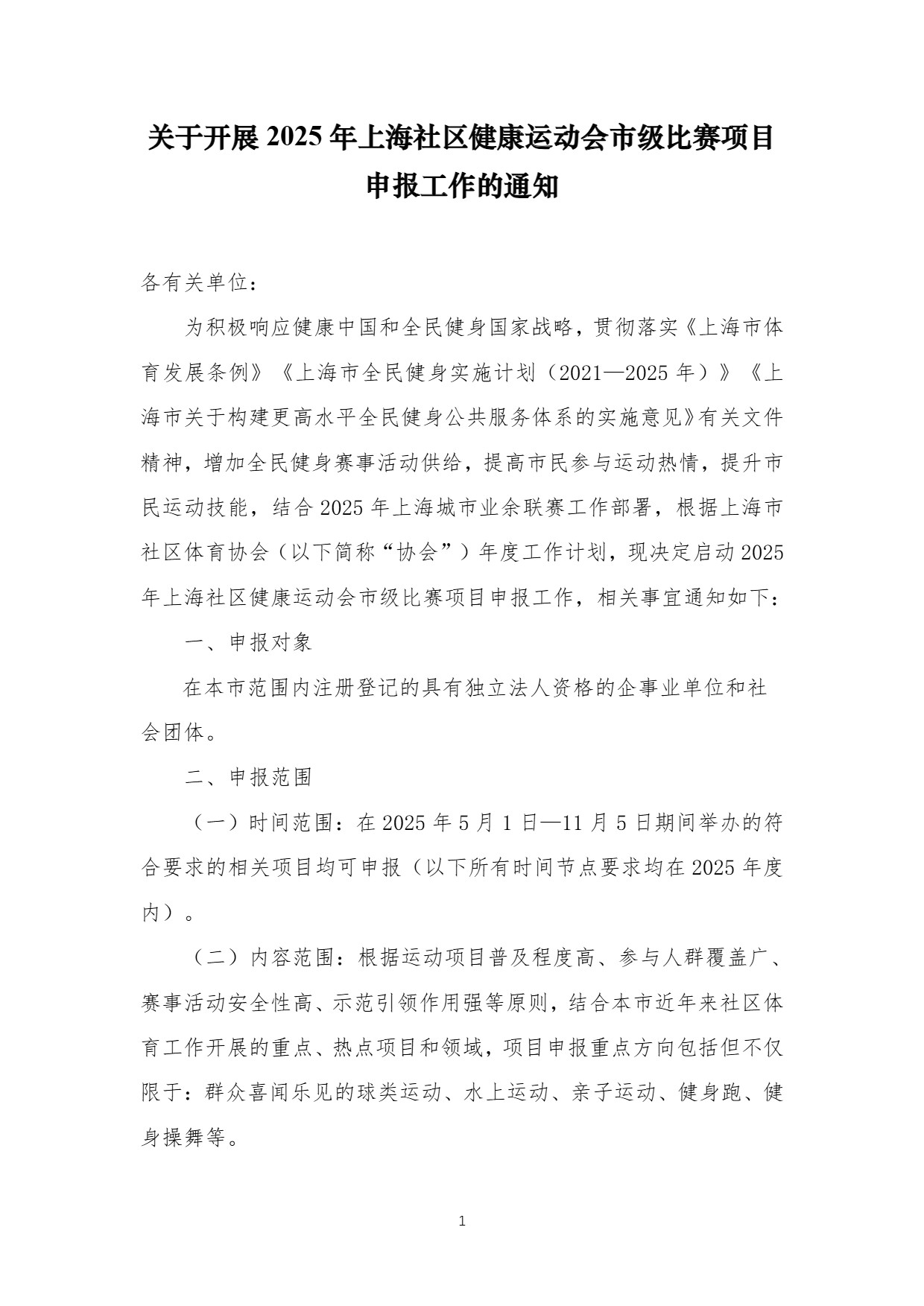 关于开展 2025 年上海社区健康运动会市级比赛项目申报工作的通知

各有关单位：

为积极响应健康中国和全民健身国家战略，贯彻落实《上海市体育发展条例》《上海市全民健身实施计划（2021—2025 年）》《上海市关于构建更高水平全民健身公共服务体系的实施意见》有关文件精神，增加全民健身赛事活动供给，提高市民参与运动热情，提升市民运动技能，结合 2025 年上海城市业余联赛工作部署，根据上海市社区体育协会（以下简称“协会”）年度工作计划，现决定启动 2025 年上海社区健康运动会市级比赛项目申报工作，相关事宜通知如下：

一、申报对象

在本市范围内注册登记的具有独立法人资格的企事业单位和社会团体。

二、申报范围

（一）时间范围：在 2025 年 5 月 1 日—11 月 5 日期间举办的符合要求的相关项目均可申报（以下所有时间节点要求均在 2025 年度内）。

（二）内容范围：根据运动项目普及程度高、参与人群覆盖广、赛事活动安全性高、示范引领作用强等原则，结合本市近年来社区体育工作开展的重点、热点项目和领域，项目申报重点方向包括但不仅限于：群众喜闻乐见的球类运动、水上运动、亲子运动、健身跑、健身操舞等。

1